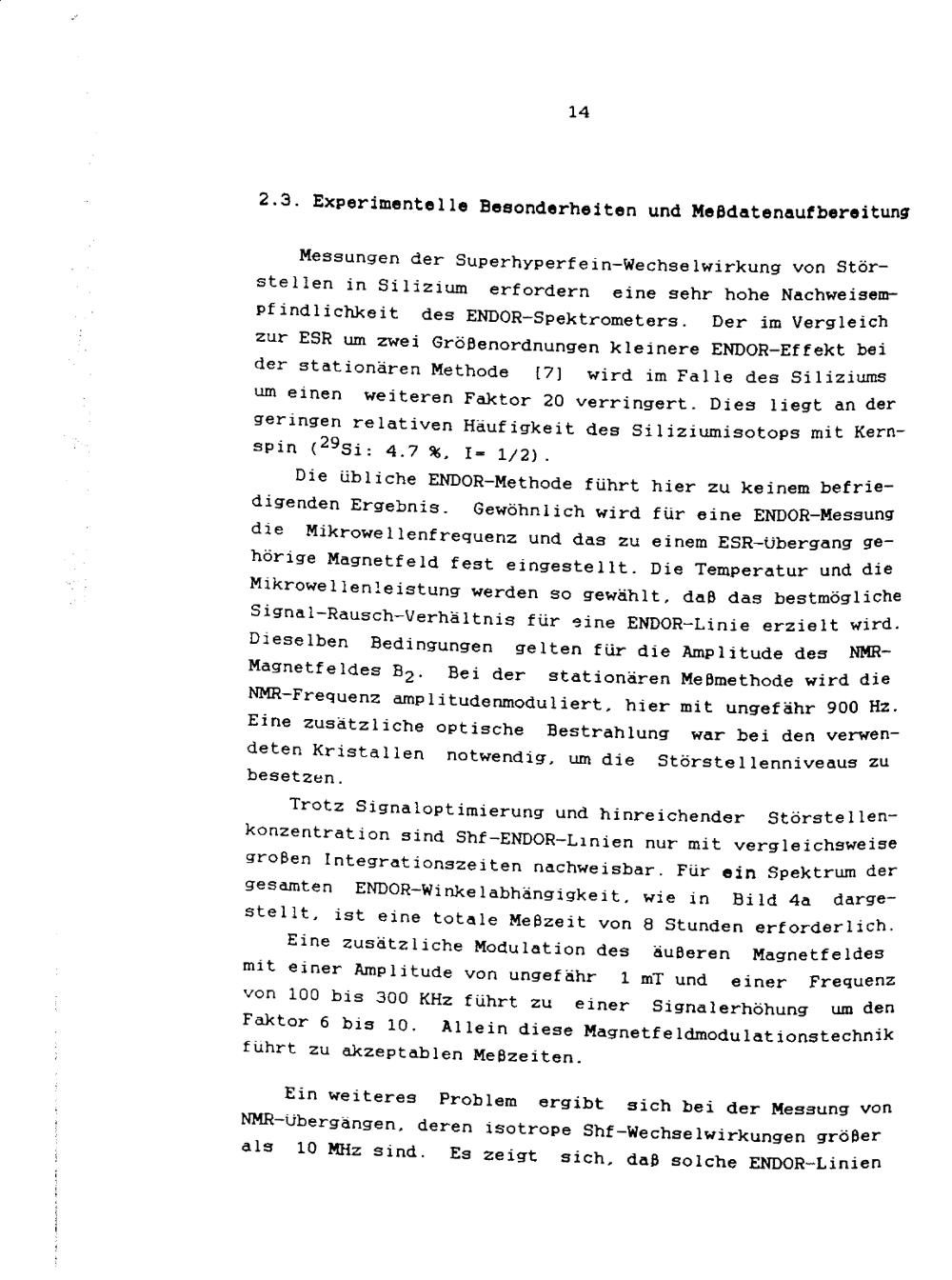 14

2.3. Experimentelle Besonderheiten und Meßdatenaufbereitung

Messungen der Superhyperfein-Wechselwirkung von Störstellen in Silizium erfordern eine sehr hohe Nachweisempfindlichkeit des ENDOR-Spektrometers. Der im Vergleich zur ESR um zwei Größenordnungen kleinere ENDOR-Effekt bei der stationären Methode [7] wird im Falle des Siliziums um einen weiteren Faktor 20 verringert. Dies liegt an der geringen relativen Häufigkeit des Siliziumisotops mit Kernspin ($^{29}$Si: 4.7 %, I= 1/2).

Die übliche ENDOR-Methode führt hier zu keinem befriedigenden Ergebnis. Gewöhnlich wird für eine ENDOR-Messung die Mikrowellenfrequenz und das zu einem ESR-Übergang gehörige Magnetfeld fest eingestellt. Die Temperatur und die Mikrowellenleistung werden so gewählt, daß das bestmögliche Signal-Rausch-Verhältnis für eine ENDOR-Linie erzielt wird. Dieselben Bedingungen gelten für die Amplitude des NMR-Magnetfeldes $B_2$. Bei der stationären Meßmethode wird die NMR-Frequenz amplitudenmoduliert, hier mit ungefähr 900 Hz. Eine zusätzliche optische Bestrahlung war bei den verwendeten Kristallen notwendig, um die Störstellenniveaus zu besetzen.

Trotz Signaloptimierung und hinreichender Störstellenkonzentration sind Shf-ENDOR-Linien nur mit vergleichsweise großen Integrationszeiten nachweisbar. Für ein Spektrum der gesamten ENDOR-Winkelabhängigkeit, wie in Bild 4a dargestellt, ist eine totale Meßzeit von 8 Stunden erforderlich.

Eine zusätzliche Modulation des äußeren Magnetfeldes mit einer Amplitude von ungefähr 1 mT und einer Frequenz von 100 bis 300 KHz führt zu einer Signalerhöhung um den Faktor 6 bis 10. Allein diese Magnetfeldmodulationstechnik führt zu akzeptablen Meßzeiten.

Ein weiteres Problem ergibt sich bei der Messung von NMR-Übergängen, deren isotrope Shf-Wechselwirkungen größer als 10 MHz sind. Es zeigt sich, daß solche ENDOR-Linien